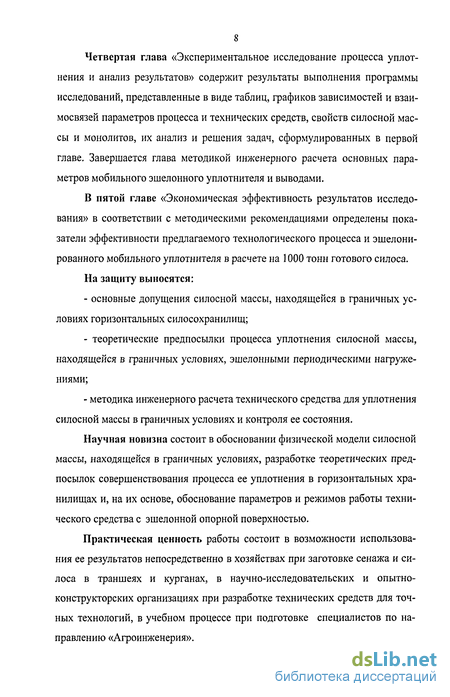 8

Четвертая глава «Экспериментальное исследование процесса уплотнения и анализ результатов» содержит результаты выполнения программы исследований, представленные в виде таблиц, графиков зависимостей и взаимосвязей параметров процесса и технических средств, свойств силосной массы и монолитов, их анализ и решения задач, сформулированных в первой главе. Завершается глава методикой инженерного расчета основных параметров мобильного эшелонного уплотнителя и выводами.

В пятой главе «Экономическая эффективность результатов исследования» в соответствии с методическими рекомендациями определены показатели эффективности предлагаемого технологического процесса и эшелонированного мобильного уплотнителя в расчете на 1000 тонн готового силоса.

На защиту выносятся:

- основные допущения силосной массы, находящейся в граничных условиях горизонтальных силосохранилищ;

- теоретические предпосылки процесса уплотнения силосной массы, находящейся в граничных условиях, эшелонными периодическими нагружениями;

- методика инженерного расчета технического средства для уплотнения силосной массы в граничных условиях и контроля ее состояния.

Научная новизна состоит в обосновании физической модели силосной массы, находящейся в граничных условиях, разработке теоретических предпосылок совершенствования процесса ее уплотнения в горизонтальных хранилищах и, на их основе, обоснование параметров и режимов работы технического средства с эшелонной опорной поверхностью.

Практическая ценность работы состоит в возможности использования ее результатов непосредственно в хозяйствах при заготовке сенажа и силоса в траншеях и курганах, в научно-исследовательских и опытно-конструкторских организациях при разработке технических средств для точных технологий, в учебном процессе при подготовке специалистов по направлению «Агроинженерия».

dsLib.net
библиотека диссертаций